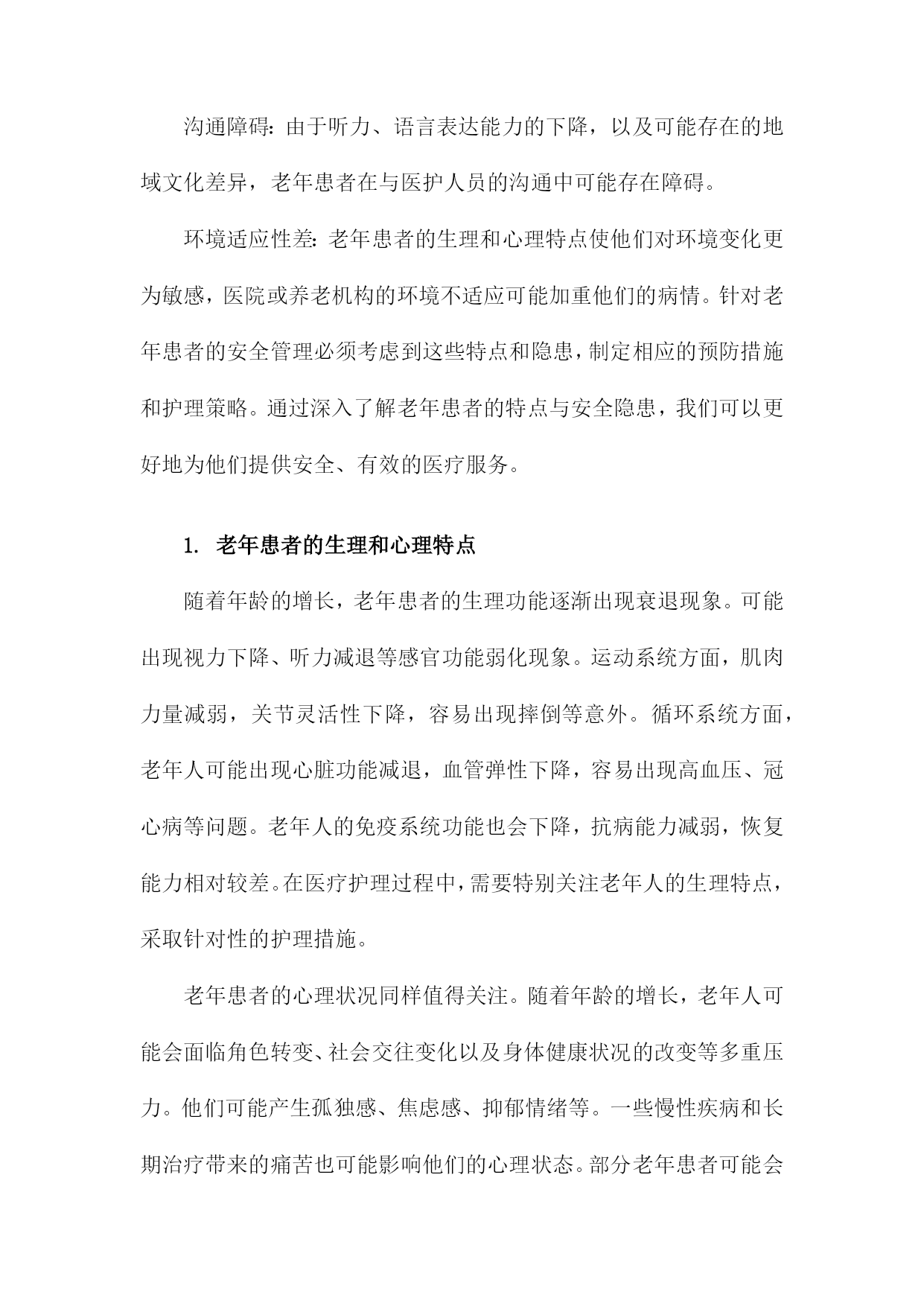 沟通障碍：由于听力、语言表达能力的下降，以及可能存在的地域文化差异，老年患者在与医护人员的沟通中可能存在障碍。

环境适应性差：老年患者的生理和心理特点使他们对环境变化更为敏感，医院或养老机构的环境不适应可能加重他们的病情。针对老年患者的安全管理必须考虑到这些特点和隐患，制定相应的预防措施和护理策略。通过深入了解老年患者的特点与安全隐患，我们可以更好地为他们提供安全、有效的医疗服务。

1. 老年患者的生理和心理特点

随着年龄的增长，老年患者的生理功能逐渐出现衰退现象。可能出现视力下降、听力减退等感官功能弱化现象。运动系统方面，肌肉力量减弱，关节灵活性下降，容易出现摔倒等意外。循环系统方面，老年人可能出现心脏功能减退，血管弹性下降，容易出现高血压、冠心病等问题。老年人的免疫系统功能也会下降，抗病能力减弱，恢复能力相对较差。在医疗护理过程中，需要特别关注老年人的生理特点，采取针对性的护理措施。

老年患者的心理状况同样值得关注。随着年龄的增长，老年人可能会面临角色转变、社会交往变化以及身体健康状况的改变等多重压力。他们可能产生孤独感、焦虑感、抑郁情绪等。一些慢性疾病和长期治疗带来的痛苦也可能影响他们的心理状态。部分老年患者可能会